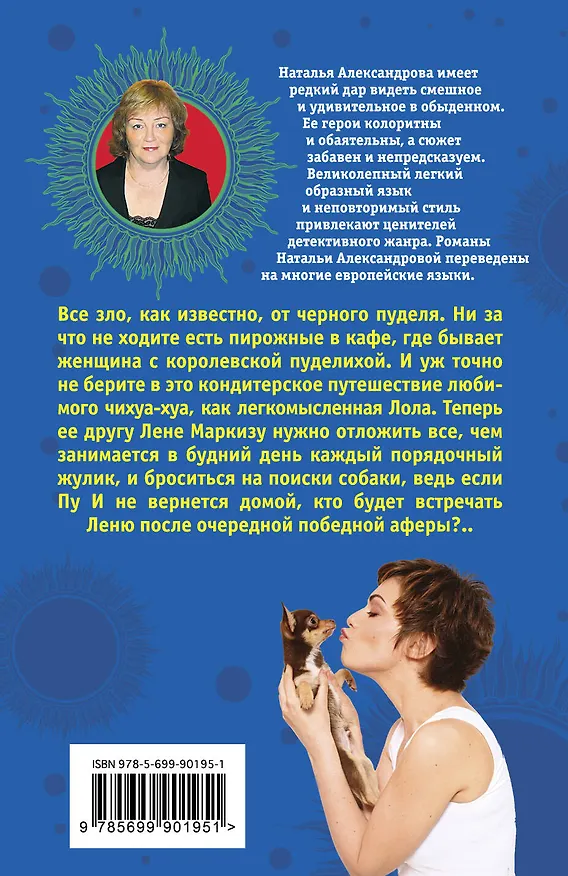 Наталья Александрова имеет редкий дар видеть смешное и удивительное в обыденном. Ее герои колоритны и обаятельны, а сюжет забавен и непредсказуем. Великолепный легкий образный язык и неповторимый стиль привлекают ценителей детективного жанра. Романы Натальи Александровой переведены на многие европейские языки.

Все зло, как известно, от черного пуделя. Ни за что не ходите есть пирожные в кафе, где бывает женщина с королевской пуделихой. И уж точно не берите в это кондитерское путешествие любимого чихуа-хуа, как легкомысленная Лола. Теперь ее другу Лене Маркизу нужно отложить все, чем занимается в будний день каждый порядочный жулик, и броситься на поиски собаки, ведь если Пу И не вернется домой, кто будет встречать Леню после очередной победной аферы?..

ISBN 978-5-699-90195-1

9 785699 901951 >